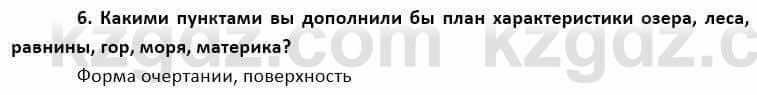 6. Какими пунктами вы дополнили бы план характеристики озера, леса, равнины, гор, моря, материка?

Форма очертании, поверхность

kzgaz.com kzgaz.c